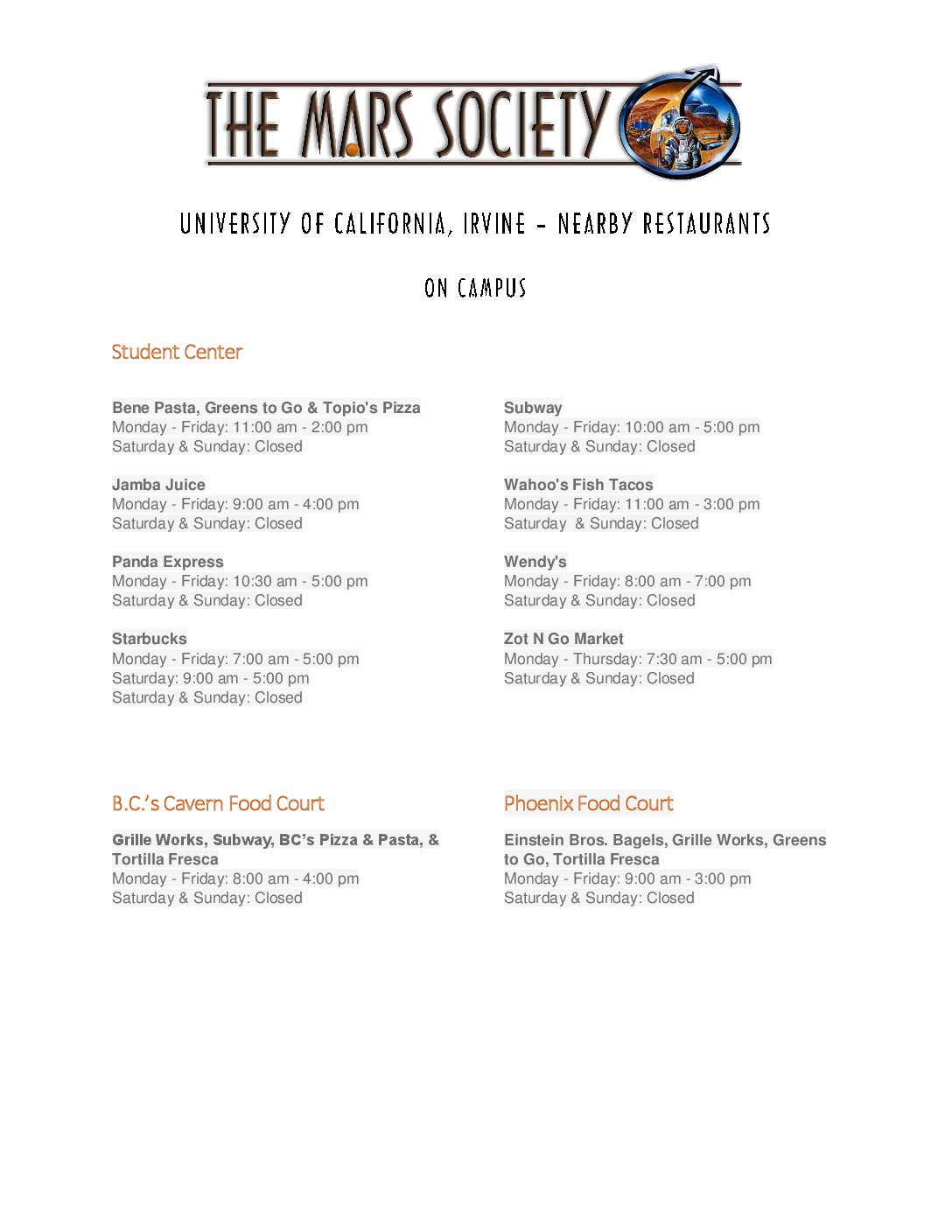 THE MARS SOCIETY

UNIVERSITY OF CALIFORNIA, IRVINE – NEARBY RESTAURANTS

ON CAMPUS

Student Center

Bene Pasta, Greens to Go & Topio's Pizza
Monday - Friday: 11:00 am - 2:00 pm
Saturday & Sunday: Closed

Jamba Juice
Monday - Friday: 9:00 am - 4:00 pm
Saturday & Sunday: Closed

Panda Express
Monday - Friday: 10:30 am - 5:00 pm
Saturday & Sunday: Closed

Starbucks
Monday - Friday: 7:00 am - 5:00 pm
Saturday: 9:00 am - 5:00 pm
Saturday & Sunday: Closed

Subway
Monday - Friday: 10:00 am - 5:00 pm
Saturday & Sunday: Closed

Wahoo's Fish Tacos
Monday - Friday: 11:00 am - 3:00 pm
Saturday & Sunday: Closed

Wendy's
Monday - Friday: 8:00 am - 7:00 pm
Saturday & Sunday: Closed

Zot N Go Market
Monday - Thursday: 7:30 am - 5:00 pm
Saturday & Sunday: Closed

B.C.'s Cavern Food Court

Grille Works, Subway, BC's Pizza & Pasta, & Tortilla Fresca
Monday - Friday: 8:00 am - 4:00 pm
Saturday & Sunday: Closed

Phoenix Food Court

Einstein Bros. Bagels, Grille Works, Greens to Go, Tortilla Fresca
Monday - Friday: 9:00 am - 3:00 pm
Saturday & Sunday: Closed